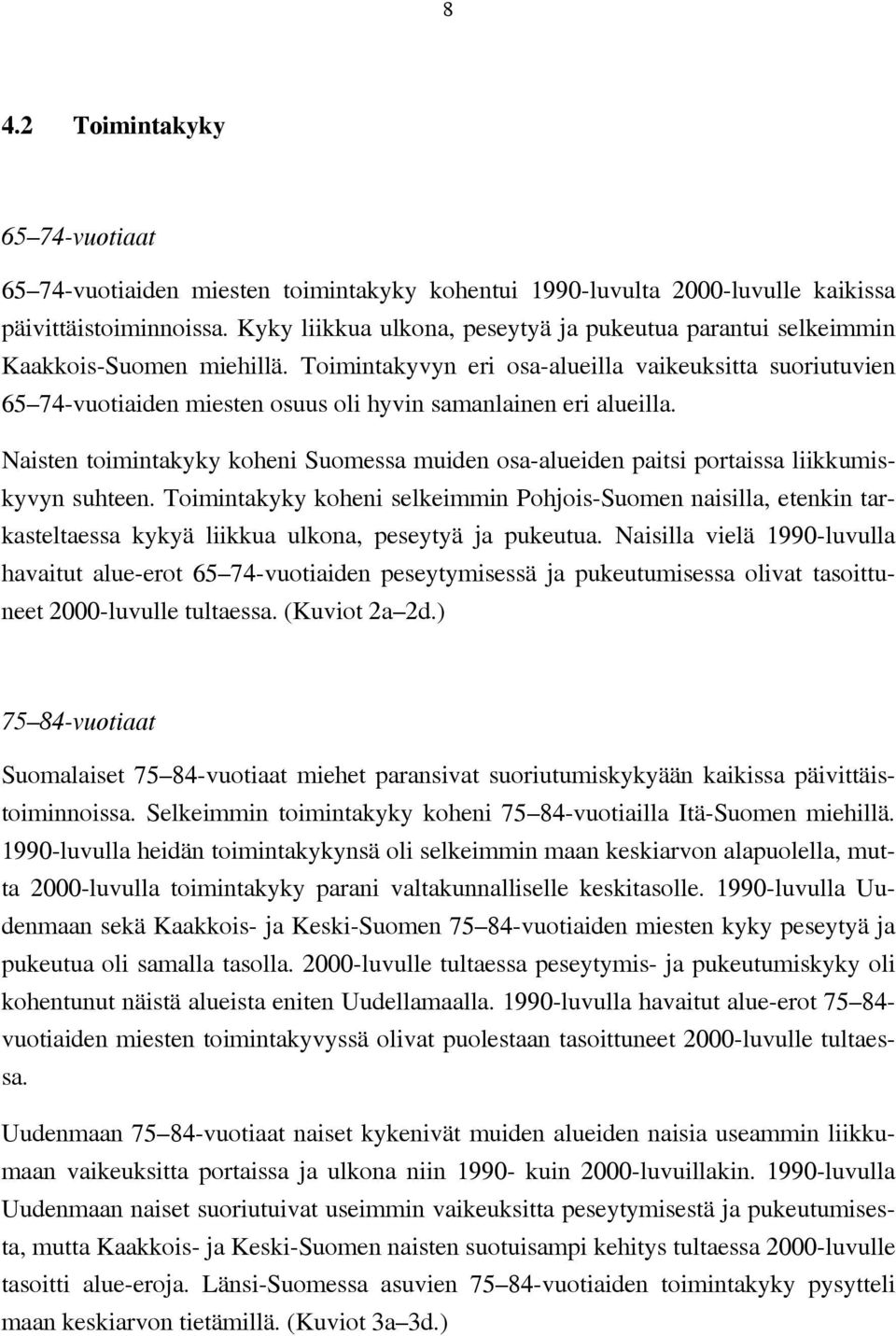 8

4.2 Toimintakyky

65–74-vuotiaat

65–74-vuotiaiden miesten toimintakyky kohentui 1990-luvulta 2000-luvulle kaikissa päivittäistoiminnoissa. Kyky liikkua ulkona, peseytyä ja pukeutua parantui selkeimmin Kaakkois-Suomen miehillä. Toimintakyvyn eri osa-alueilla vaikeuksitta suoriutuvien 65–74-vuotiaiden miesten osuus oli hyvin samanlainen eri alueilla.

Naisten toimintakyky koheni Suomessa muiden osa-alueiden paitsi portaissa liikkumiskyvyn suhteen. Toimintakyky koheni selkeimmin Pohjois-Suomen naisilla, etenkin tarkasteltaessa kykyä liikkua ulkona, peseytyä ja pukeutua. Naisilla vielä 1990-luvulla havaitut alue-erot 65–74-vuotiaiden peseytymisessä ja pukeutumisessa olivat tasoittuneet 2000-luvulle tultaessa. (Kuviot 2a–2d.)

75–84-vuotiaat

Suomalaiset 75–84-vuotiaat miehet paransivat suoriutumiskykyään kaikissa päivittäistoiminnoissa. Selkeimmin toimintakyky koheni 75–84-vuotiailla Itä-Suomen miehillä. 1990-luvulla heidän toimintakykynsä oli selkeimmin maan keskiarvon alapuolella, mutta 2000-luvulla toimintakyky parani valtakunnalliselle keskitasolle. 1990-luvulla Uudenmaan sekä Kaakkois- ja Keski-Suomen 75–84-vuotiaiden miesten kyky peseytyä ja pukeutua oli samalla tasolla. 2000-luvulle tultaessa peseytymis- ja pukeutumiskyky oli kohentunut näistä alueista eniten Uudellamaalla. 1990-luvulla havaitut alue-erot 75–84-vuotiaiden miesten toimintakyvyssä olivat puolestaan tasoittuneet 2000-luvulle tultaessa.

Uudenmaan 75–84-vuotiaat naiset kykenivät muiden alueiden naisia useammin liikkumaan vaikeuksitta portaissa ja ulkona niin 1990- kuin 2000-luvuillakin. 1990-luvulla Uudenmaan naiset suoriutuivat useimmin vaikeuksitta peseytymisestä ja pukeutumisesta, mutta Kaakkois- ja Keski-Suomen naisten suotuisampi kehitys tultaessa 2000-luvulle tasoitti alue-eroja. Länsi-Suomessa asuvien 75–84-vuotiaiden toimintakyky pysytteli maan keskiarvon tietämillä. (Kuviot 3a–3d.)